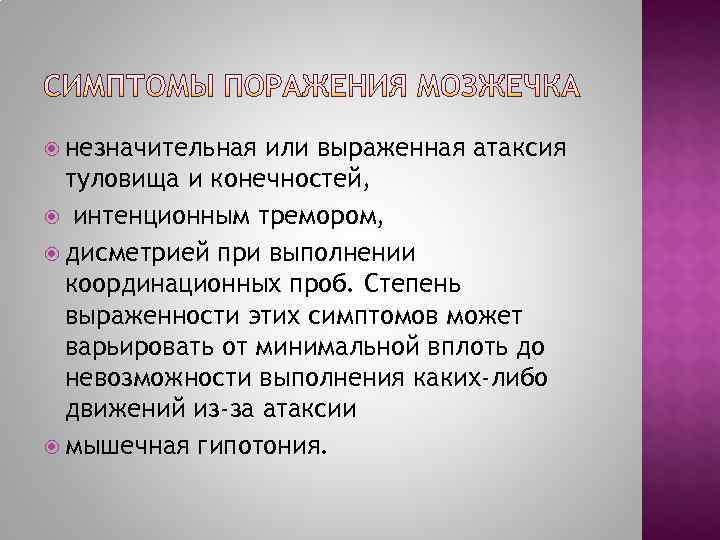 СИМПТОМЫ ПОРАЖЕНИЯ МОЗЖЕЧКА

незначительная или выраженная атаксия туловища и конечностей,

интенционным тремором,

дисметрией при выполнении координационных проб. Степень выраженности этих симптомов может варьировать от минимальной вплоть до невозможности выполнения каких-либо движений из-за атаксии

мышечная гипотония.